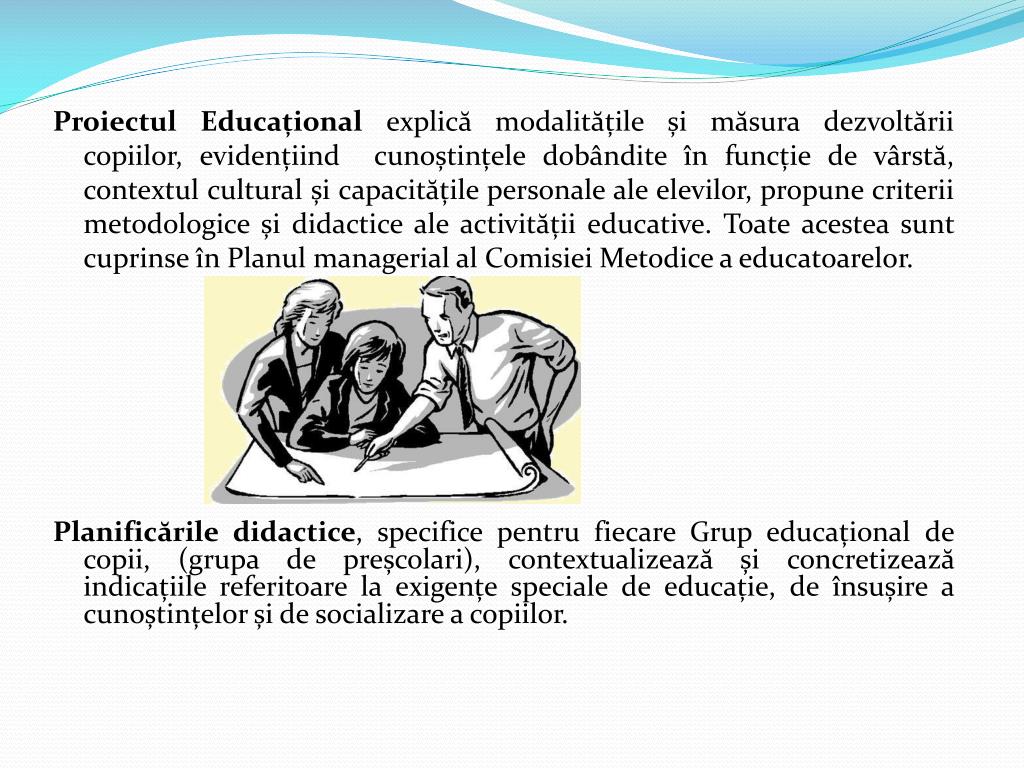 Proiectul Educațional explică modalitățile și măsura dezvoltării copiilor, evidențiind cunoștințele dobândite în funcție de vârstă, contextul cultural și capacitățile personale ale elevilor, propune criterii metodologice și didactice ale activității educative. Toate acestea sunt cuprinse în Planul managerial al Comisiei Metodice a educatoarelor.

Planificările didactice, specifice pentru fiecare Grup educațional de copii, (grupa de preșcolari), contextualizează și concretizează indicațiile referitoare la exigențe speciale de educație, de însușire a cunoștințelor și de socializare a copiilor.